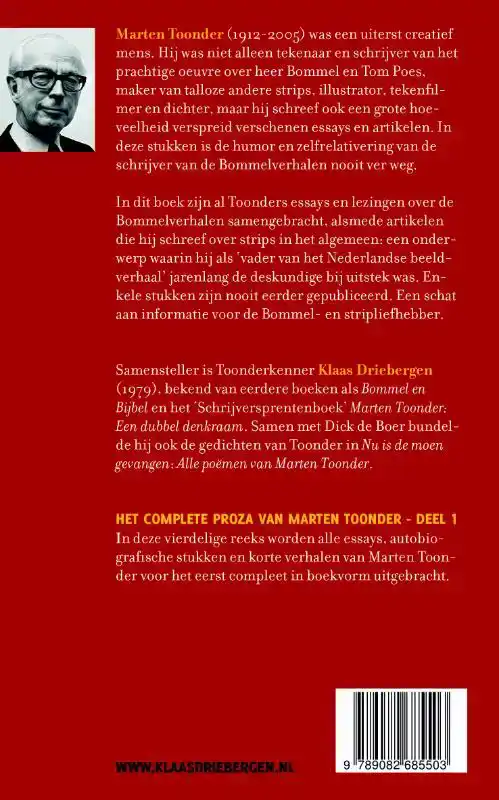 Marten Toonder (1912-2005) was een uiterst creatief mens. Hij was niet alleen tekenaar en schrijver van het prachtige oeuvre over heer Bommel en Tom Poes, maker van talloze andere strips, illustrator, tekenfilmer en dichter, maar hij schreef ook een grote hoeveelheid verspreid verschenen essays en artikelen. In deze stukken is de humor en zelfrelativering van de schrijver van de Bommelverhalen nooit ver weg.

In dit boek zijn al Toonders essays en lezingen over de Bommelverhalen samengebracht, alsmede artikelen die hij schreef over strips in het algemeen: een onderwerp waarin hij als 'vader van het Nederlandse beeldverhaal' jarenlang de deskundige bij uitstek was. Enkele stukken zijn nooit eerder gepubliceerd. Een schat aan informatie voor de Bommel- en stripliefhebber.

Samensteller is Toonderkenner Klaas Driebergen (1979), bekend van eerdere boeken als Bommel en Bijbel en het 'Schrijversprentenboek' Marten Toonder: Een dubbel denkraam. Samen met Dick de Boer bundelde hij ook de gedichten van Toonder in Nu is de moen gevangen: Alle poëmen van Marten Toonder.

HET COMPLETE PROZA VAN MARTEN TOONDER - DEEL 1
In deze vierdelige reeks worden alle essays, autobiografische stukken en korte verhalen van Marten Toonder voor het eerst compleet in boekvorm uitgebracht.

WWW.KLAASDRIEBERGEN.NL

9 789082 685503